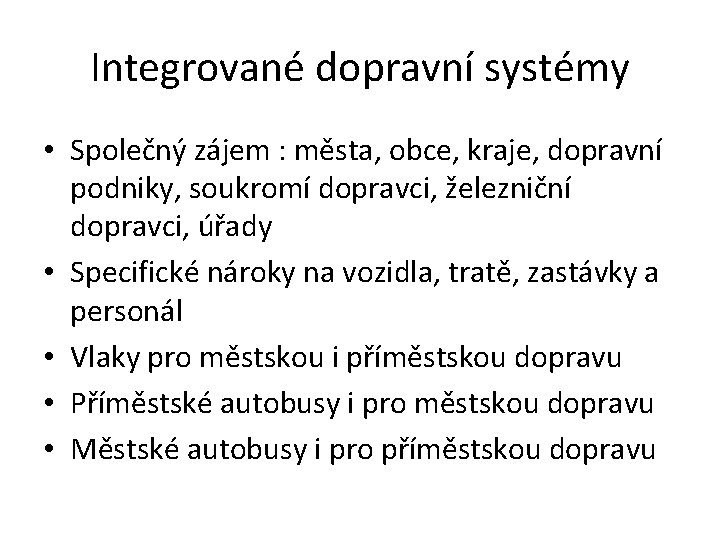 Integrované dopravní systémy

• Společný zájem : města, obce, kraje, dopravní podniky, soukromí dopravci, železniční dopravci, úřady
• Specifické nároky na vozidla, tratě, zastávky a personál
• Vlaky pro městskou i příměstskou dopravu
• Příměstské autobusy i pro městskou dopravu
• Městské autobusy i pro příměstskou dopravu